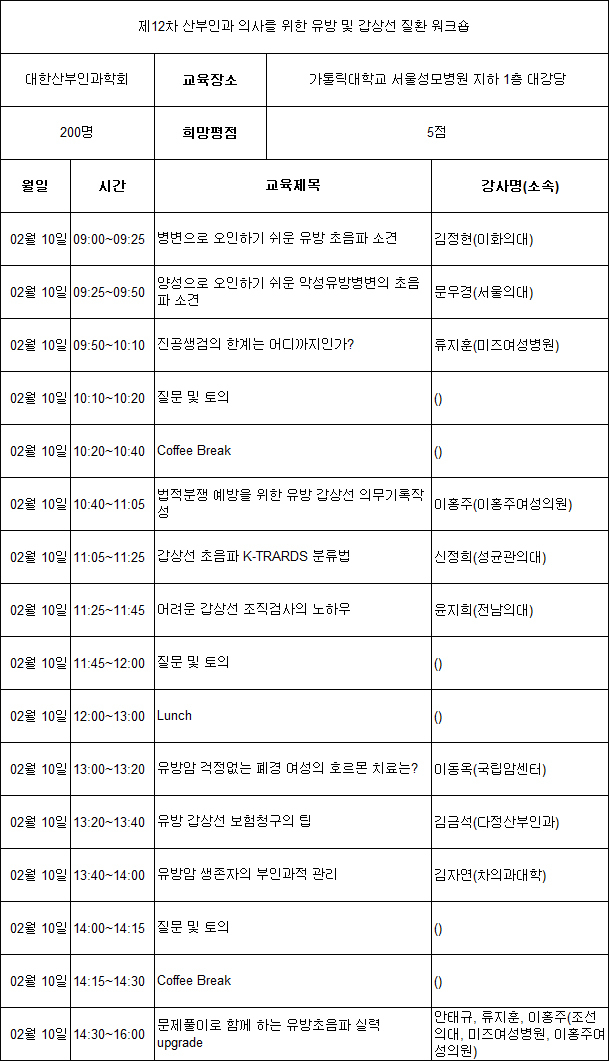 제12차 산부인과 의사를 위한 유방 및 갑상선 질환 워크숍

| 대한산부인과학회 | 교육장소 | 가톨릭대학교 서울성모병원 지하 1층 대강당 |
|---|---|---|
| 200명 | 희망평점 | 5점 |

| 월일 | 시간 | 교육제목 | 강사명(소속) |
|---|---|---|---|
| 02월 10일 | 09:00~09:25 | 병변으로 오인하기 쉬운 유방 초음파 소견 | 김정현(이화의대) |
| 02월 10일 | 09:25~09:50 | 양성으로 오인하기 쉬운 악성유방병변의 초음파 소견 | 문우경(서울의대) |
| 02월 10일 | 09:50~10:10 | 진공생검의 한계는 어디까지인가? | 류지훈(미즈여성병원) |
| 02월 10일 | 10:10~10:20 | 질문 및 토의 | () |
| 02월 10일 | 10:20~10:40 | Coffee Break | () |
| 02월 10일 | 10:40~11:05 | 법적분쟁 예방을 위한 유방 갑상선 의무기록작성 | 이홍주(이홍주여성의원) |
| 02월 10일 | 11:05~11:25 | 갑상선 초음파 K-TRARDS 분류법 | 신정희(성균관의대) |
| 02월 10일 | 11:25~11:45 | 어려운 갑상선 조직검사의 노하우 | 윤지희(전남의대) |
| 02월 10일 | 11:45~12:00 | 질문 및 토의 | () |
| 02월 10일 | 12:00~13:00 | Lunch | () |
| 02월 10일 | 13:00~13:20 | 유방암 걱정없는 폐경 여성의 호르몬 치료는? | 이동옥(국립암센터) |
| 02월 10일 | 13:20~13:40 | 유방 갑상선 보험청구의 팁 | 김금석(다정산부인과) |
| 02월 10일 | 13:40~14:00 | 유방암 생존자의 부인과적 관리 | 김자연(차의과대학) |
| 02월 10일 | 14:00~14:15 | 질문 및 토의 | () |
| 02월 10일 | 14:15~14:30 | Coffee Break | () |
| 02월 10일 | 14:30~16:00 | 문제풀이로 함께 하는 유방초음파 실력 upgrade | 안태규, 류지훈, 이홍주(조선의대, 미즈여성병원, 이홍주여성의원) |